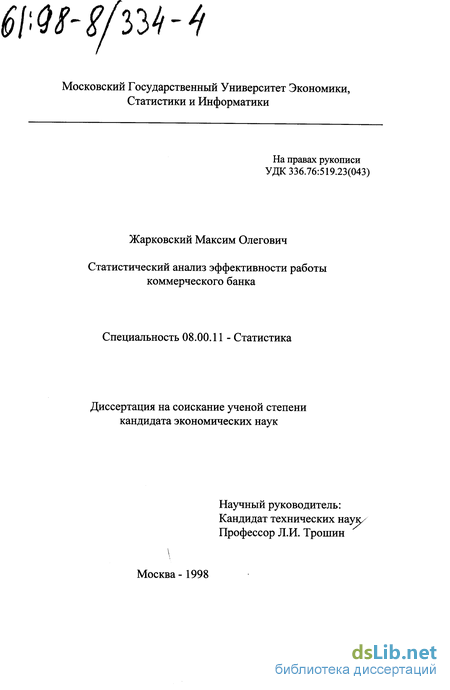 61:98-8/334-4

Московский Государственный Университет Экономики, Статистики и Информатики

На правах рукописи
УДК 336.76:519.23(043)

Жарковский Максим Олегович

Статистический анализ эффективности работы коммерческого банка

Специальность 08.00.11 - Статистика

Диссертация на соискание ученой степени кандидата экономических наук

Научный руководитель:
Кандидат технических наук
Профессор Л.И. Трошин

Москва - 1998

dsLib.net
библиотека диссертаций